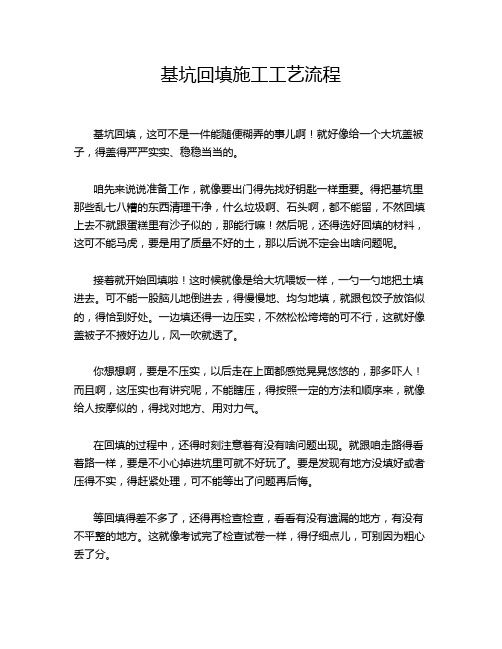 基坑回填施工工艺流程

基坑回填，这可不是一件能随便糊弄的事儿啊！就好像给一个大坑盖被子，得盖得严严实实、稳稳当当的。

咱先来说说准备工作，就像要出门得先找好钥匙一样重要。得把基坑里那些乱七八糟的东西清理干净，什么垃圾啊、石头啊，都不能留，不然回填上去不就跟蛋糕里有沙子似的，那能行嘛！然后呢，还得选好回填的材料，这可不能马虎，要是用了质量不好的土，那以后说不定会出啥问题呢。

接着就开始回填啦！这时候就像是给大坑喂饭一样，一勺一勺地把土填进去。可不能一股脑儿地倒进去，得慢慢地、均匀地填，就跟包饺子放馅似的，得恰到好处。一边填还得一边压实，不然松松垮垮的可不行，这就好像盖被子不掖好边儿，风一吹就透了。

你想想啊，要是不压实，以后走在上面都感觉晃晃悠悠的，那多吓人！而且啊，这压实也有讲究呢，不能瞎压，得按照一定的方法和顺序来，就像给人按摩似的，得找对地方、用对力气。

在回填的过程中，还得时刻注意着有没有啥问题出现。就跟咱走路得看着路一样，要是不小心掉进坑里可就不好玩了。要是发现有地方没填好或者压得不实，得赶紧处理，可不能等出了问题再后悔。

等回填得差不多了，还得再检查检查，看看有没有遗漏的地方，有没有不平整的地方。这就像考试完了检查试卷一样，得仔细点儿，可别因为粗心丢了分。